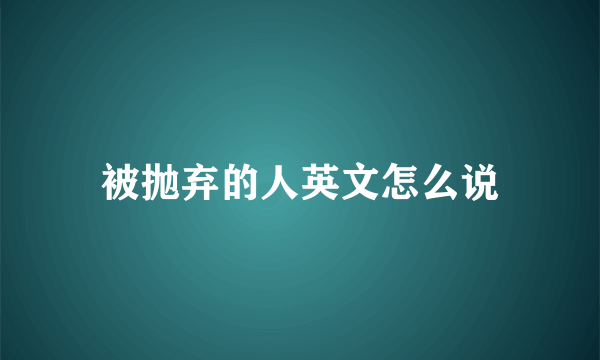 被抛弃的人英文怎么说